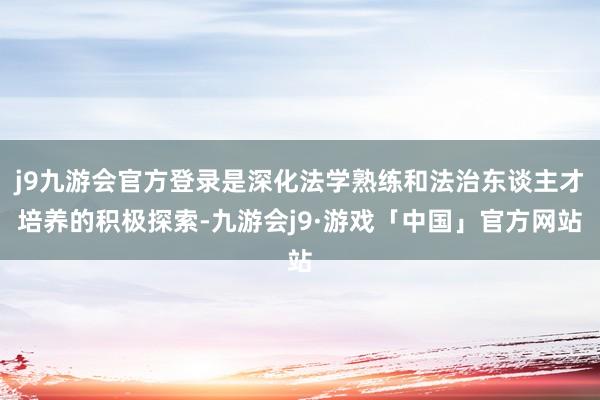 j9九游会官方登录是深化法学熟练和法治东谈主才培养的积极探索-九游会j9·游戏「中国」官方网站站